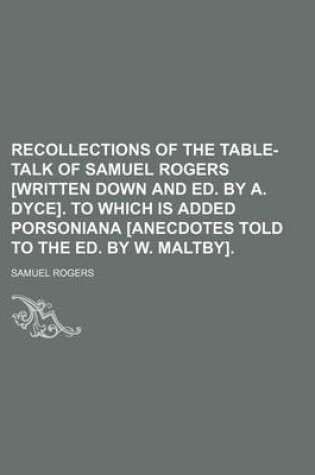 RECOLLECTIONS OF THE TABLE-TALK OF SAMUEL ROGERS [WRITTEN DOWN AND ED. BY A. DYCE]. TO WHICH IS ADDED PORSONIANA [ANECDOTES TOLD TO THE ED. BY W. MALTBY].

SAMUEL ROGERS